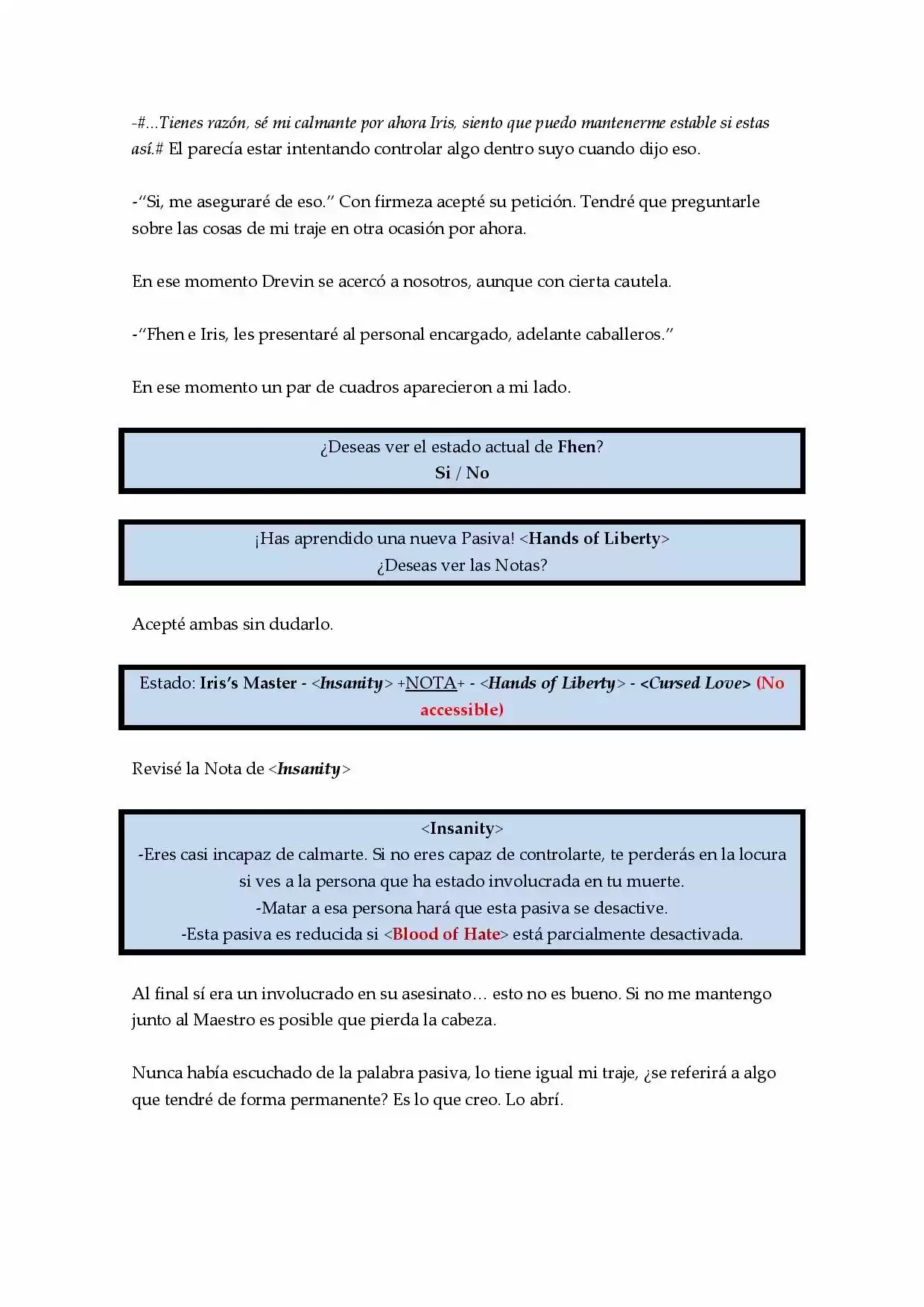 -#...Tienes razón, sé mi calmante por ahora Iris, siento que puedo mantenerme estable si estas así.# El parecía estar intentando controlar algo dentro suyo cuando dijo eso.

-"Si, me aseguraré de eso." Con firmeza acepté su petición. Tendré que preguntarle sobre las cosas de mi traje en otra ocasión por ahora.

En ese momento Drevin se acercó a nosotros, aunque con cierta cautela.

-"Fhen e Iris, les presentaré al personal encargado, adelante caballeros."

En ese momento un par de cuadros aparecieron a mi lado.

¿Deseas ver el estado actual de Fhen?
Si / No

¡Has aprendido una nueva Pasiva! <Hands of Liberty>
¿Deseas ver las Notas?

Acepté ambas sin dudarlo.

Estado: Iris's Master - <Insanity> +NOTA+ - <Hands of Liberty> - <Cursed Love> (No accessible)

Revisé la Nota de <Insanity>

<Insanity>
-Eres casi incapaz de calmarte. Si no eres capaz de controlarte, te perderás en la locura si ves a la persona que ha estado involucrada en tu muerte.
-Matar a esa persona hará que esta pasiva se desactive.
-Esta pasiva es reducida si <Blood of Hate> está parcialmente desactivada.

Al final sí era un involucrado en su asesinato… esto no es bueno. Si no me mantengo junto al Maestro es posible que pierda la cabeza.

Nunca había escuchado de la palabra pasiva, lo tiene igual mi traje, ¿se referirá a algo que tendré de forma permanente? Es lo que creo. Lo abrí.